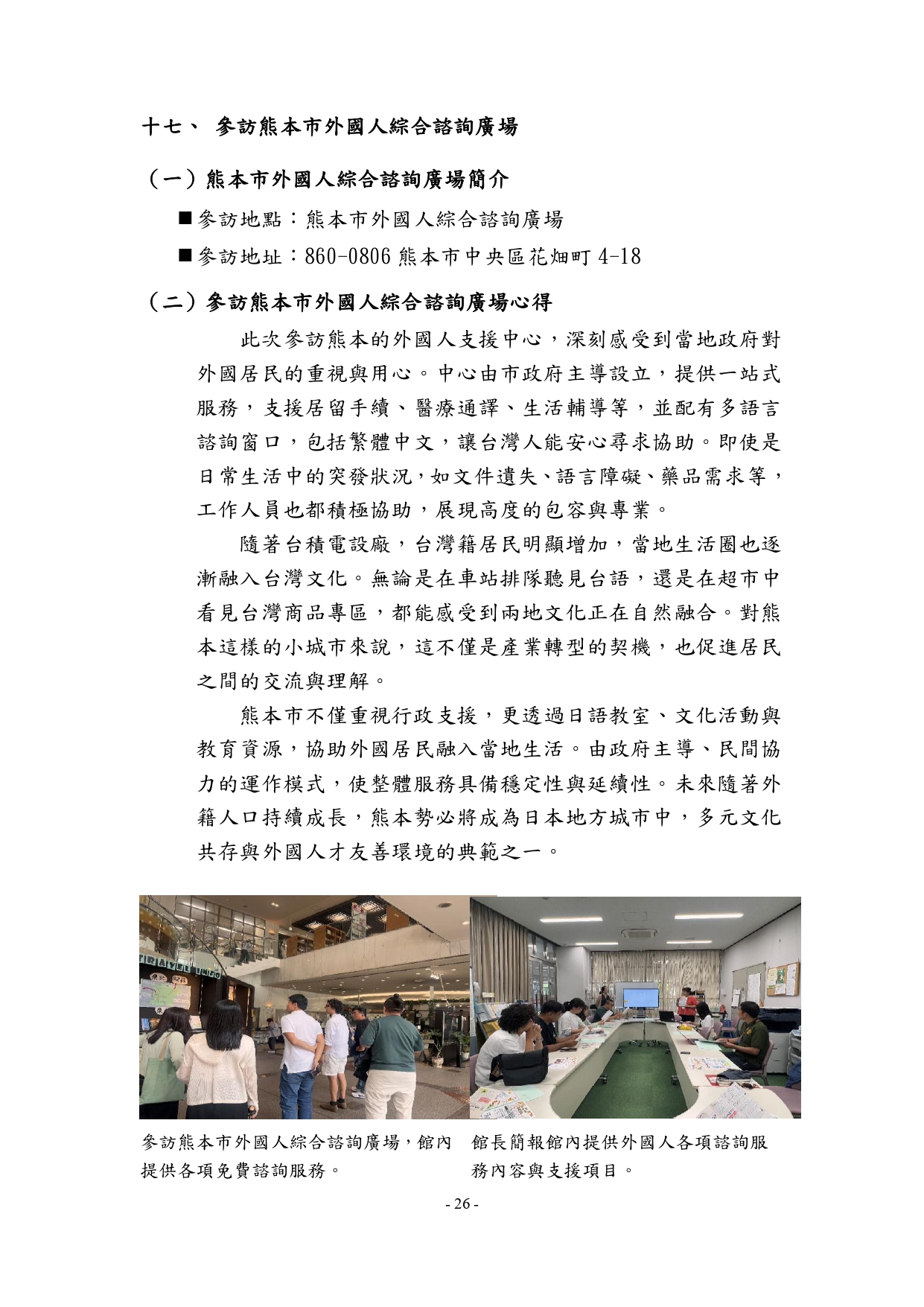 十七、 參訪熊本市外國人綜合諮詢廣場

（一）熊本市外國人綜合諮詢廣場簡介

■參訪地點：熊本市外國人綜合諮詢廣場

■參訪地址：860-0806 熊本市中央區花畑町 4-18

（二）參訪熊本市外國人綜合諮詢廣場心得

此次參訪熊本的外國人支援中心，深刻感受到當地政府對外國居民的重視與用心。中心由市政府主導設立，提供一站式服務，支援居留手續、醫療通譯、生活輔導等，並配有多語言諮詢窗口，包括繁體中文，讓台灣人能安心尋求協助。即使是日常生活中的突發狀況，如文件遺失、語言障礙、藥品需求等，工作人員也都積極協助，展現高度的包容與專業。

隨著台積電設廠，台灣籍居民明顯增加，當地生活圈也逐漸融入台灣文化。無論是在車站排隊聽見台語，還是在超市中看見台灣商品專區，都能感受到兩地文化正在自然融合。對熊本這樣的小城市來說，這不僅是產業轉型的契機，也促進居民之間的交流與理解。

熊本市不僅重視行政支援，更透過日語教室、文化活動與教育資源，協助外國居民融入當地生活。由政府主導、民間協力的運作模式，使整體服務具備穩定性與延續性。未來隨著外籍人口持續成長，熊本勢必將成為日本地方城市中，多元文化共存與外國人才友善環境的典範之一。

參訪熊本市外國人綜合諮詢廣場，館內提供各項免費諮詢服務。

館長簡報館內提供外國人各項諮詢服務內容與支援項目。

- 26 -